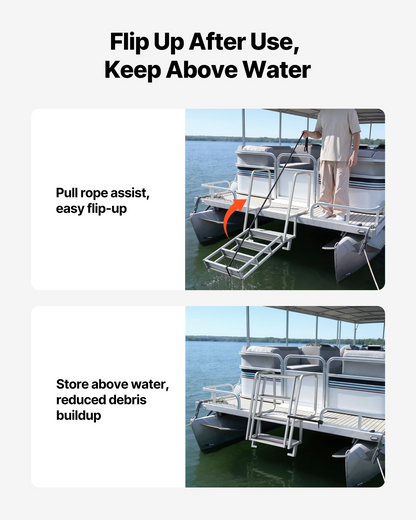 Flip Up After Use, Keep Above Water

Pull rope assist, easy flip-up

Store above water, reduced debris buildup